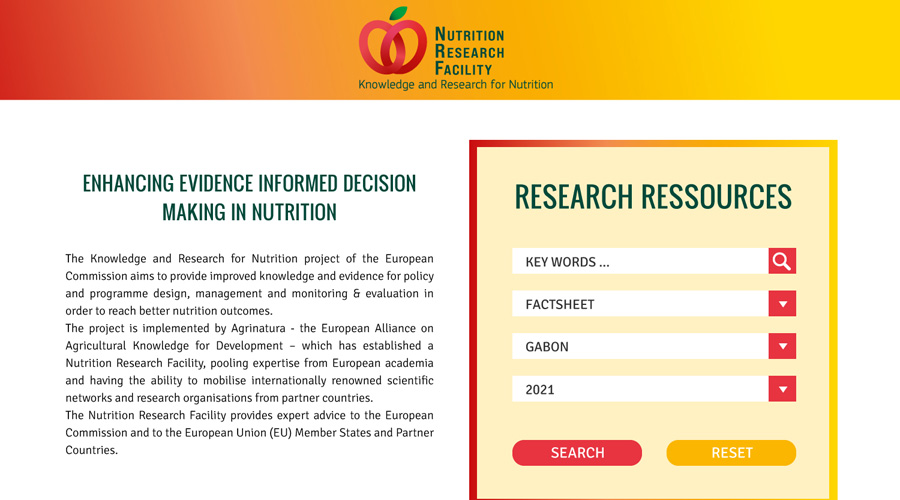 NUTRITION
RESEARCH
FACILITY
Knowledge and Research for Nutrition

ENHANCING EVIDENCE INFORMED DECISION MAKING IN NUTRITION

The Knowledge and Research for Nutrition project of the European Commission aims to provide improved knowledge and evidence for policy and programme design, management and monitoring & evaluation in order to reach better nutrition outcomes.
The project is implemented by Agrinatura - the European Alliance on Agricultural Knowledge for Development – which has established a Nutrition Research Facility, pooling expertise from European academia and having the ability to mobilise internationally renowned scientific networks and research organisations from partner countries.
The Nutrition Research Facility provides expert advice to the European Commission and to the European Union (EU) Member States and Partner Countries.

RESEARCH RESSOURCES

KEY WORDS ...

FACTSHEET

GABON

2021

SEARCH

RESET